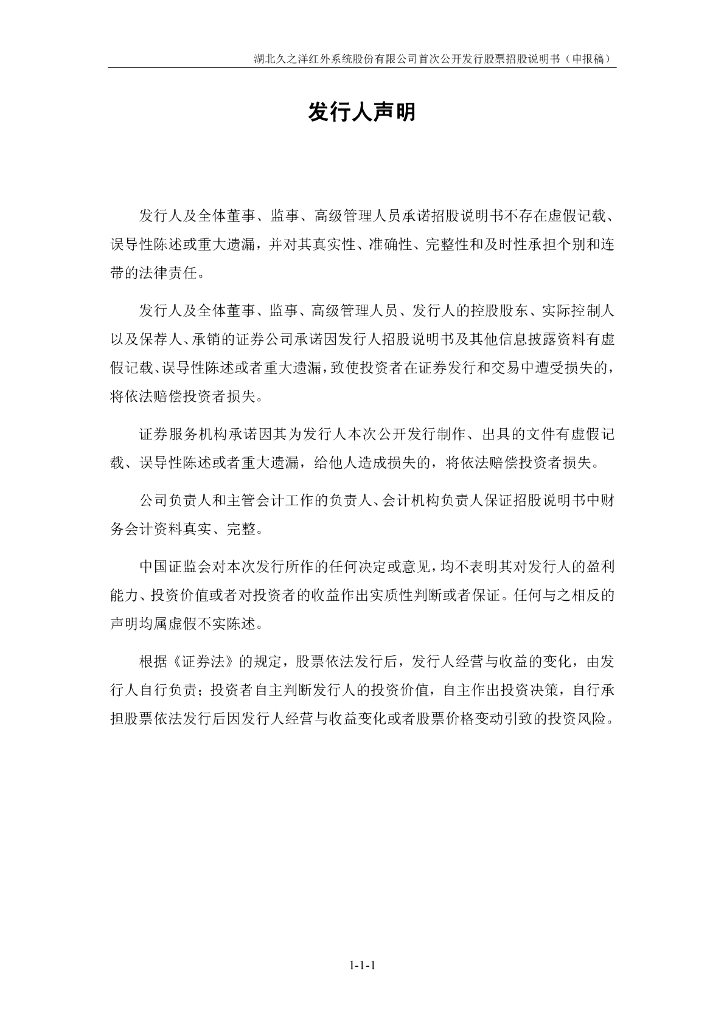 湖北久之洋红外系统股份有限公司首次公开发行股票招股说明书（申报稿）

发行人声明

发行人及全体董事、监事、高级管理人员承诺招股说明书不存在虚假记载、误导性陈述或重大遗漏，并对其真实性、准确性、完整性和及时性承担个别和连带的法律责任。

发行人及全体董事、监事、高级管理人员、发行人的控股股东、实际控制人以及保荐人、承销的证券公司承诺因发行人招股说明书及其他信息披露资料有虚假记载、误导性陈述或者重大遗漏，致使投资者在证券发行和交易中遭受损失的，将依法赔偿投资者损失。

证券服务机构承诺因其为发行人本次公开发行制作、出具的文件有虚假记载、误导性陈述或者重大遗漏，给他人造成损失的，将依法赔偿投资者损失。

公司负责人和主管会计工作的负责人、会计机构负责人保证招股说明书中财务会计资料真实、完整。

中国证监会对本次发行所作的任何决定或意见，均不表明其对发行人的盈利能力、投资价值或者对投资者的收益作出实质性判断或者保证。任何与之相反的声明均属虚假不实陈述。

根据《证券法》的规定，股票依法发行后，发行人经营与收益的变化，由发行人自行负责；投资者自主判断发行人的投资价值，自主作出投资决策，自行承担股票依法发行后因发行人经营与收益变化或者股票价格变动引致的投资风险。

1-1-1